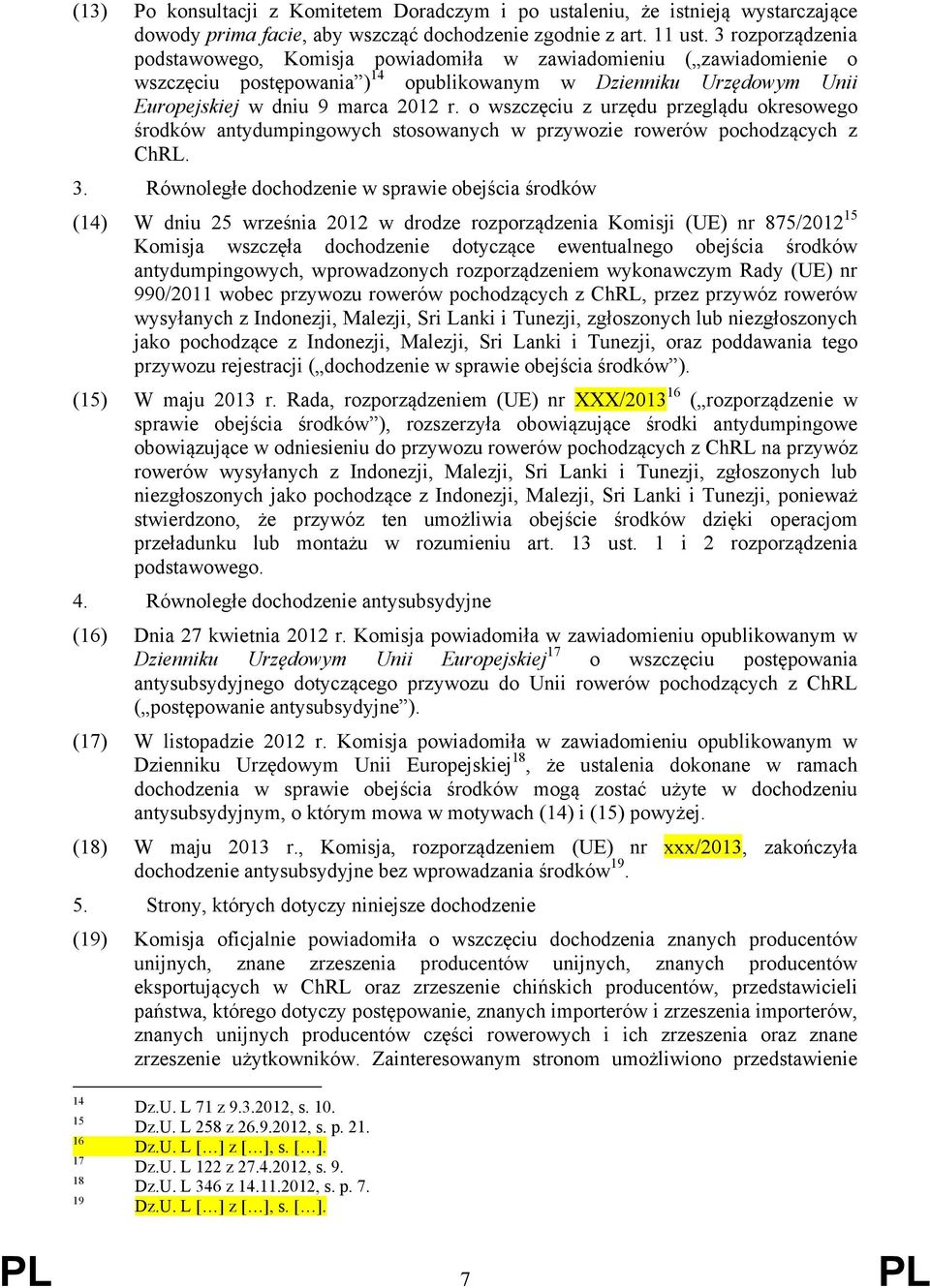 (13) Po konsultacji z Komitetem Doradczym i po ustaleniu, że istnieją wystarczające dowody prima facie, aby wszcząć dochodzenie zgodnie z art. 11 ust. 3 rozporządzenia podstawowego, Komisja powiadomiła w zawiadomieniu („zawiadomienie o wszczęciu postępowania”)$^{14}$ opublikowanym w Dzienniku Urzędowym Unii Europejskiej w dniu 9 marca 2012 r. o wszczęciu z urzędu przeglądu okresowego środków antydumpingowych stosowanych w przywozie rowerów pochodzących z ChRL.

3. Równoległe dochodzenie w sprawie obejścia środków

(14) W dniu 25 września 2012 w drodze rozporządzenia Komisji (UE) nr 875/2012$^{15}$ Komisja wszczęła dochodzenie dotyczące ewentualnego obejścia środków antydumpingowych, wprowadzonych rozporządzeniem wykonawczym Rady (UE) nr 990/2011 wobec przywozu rowerów pochodzących z ChRL, przez przywóz rowerów wysyłanych z Indonezji, Malezji, Sri Lanki i Tunezji, zgłoszonych lub niezgłoszonych jako pochodzące z Indonezji, Malezji, Sri Lanki i Tunezji, oraz poddawania tego przywozu rejestracji („dochodzenie w sprawie obejścia środków”).

(15) W maju 2013 r. Rada, rozporządzeniem (UE) nr XXX/2013$^{16}$ („rozporządzenie w sprawie obejścia środków”), rozszerzyła obowiązujące środki antydumpingowe obowiązujące w odniesieniu do przywozu rowerów pochodzących z ChRL na przywóz rowerów wysyłanych z Indonezji, Malezji, Sri Lanki i Tunezji, zgłoszonych lub niezgłoszonych jako pochodzące z Indonezji, Malezji, Sri Lanki i Tunezji, ponieważ stwierdzono, że przywóz ten umożliwia obejście środków dzięki operacjom przeładunku lub montażu w rozumieniu art. 13 ust. 1 i 2 rozporządzenia podstawowego.

4. Równoległe dochodzenie antysubsydyjne

(16) Dnia 27 kwietnia 2012 r. Komisja powiadomiła w zawiadomieniu opublikowanym w Dzienniku Urzędowym Unii Europejskiej$^{17}$ o wszczęciu postępowania antysubsydyjnego dotyczącego przywozu do Unii rowerów pochodzących z ChRL („postępowanie antysubsydyjne”).

(17) W listopadzie 2012 r. Komisja powiadomiła w zawiadomieniu opublikowanym w Dzienniku Urzędowym Unii Europejskiej$^{18}$, że ustalenia dokonane w ramach dochodzenia w sprawie obejścia środków mogą zostać użyte w dochodzeniu antysubsydyjnym, o którym mowa w motywach (14) i (15) powyżej.

(18) W maju 2013 r., Komisja, rozporządzeniem (UE) nr xxx/2013, zakończyła dochodzenie antysubsydyjne bez wprowadzania środków$^{19}$.

5. Strony, których dotyczy niniejsze dochodzenie

(19) Komisja oficjalnie powiadomiła o wszczęciu dochodzenia znanych producentów unijnych, znane zrzeszenia producentów unijnych, znanych producentów eksportujących w ChRL oraz zrzeszenie chińskich producentów, przedstawicieli państwa, którego dotyczy postępowanie, znanych importerów i zrzeszenia importerów, znanych unijnych producentów części rowerowych i ich zrzeszenia oraz znane zrzeszenie użytkowników. Zainteresowanym stronom umożliwiono przedstawienie

$^{14}$ Dz.U. L 71 z 9.3.2012, s. 10.
$^{15}$ Dz.U. L 258 z 26.9.2012, s. p. 21.
$^{16}$ Dz.U. L […] z […], s. […].
$^{17}$ Dz.U. L 122 z 27.4.2012, s. 9.
$^{18}$ Dz.U. L 346 z 14.11.2012, s. p. 7.
$^{19}$ Dz.U. L […] z […], s. […].

PL 7 PL